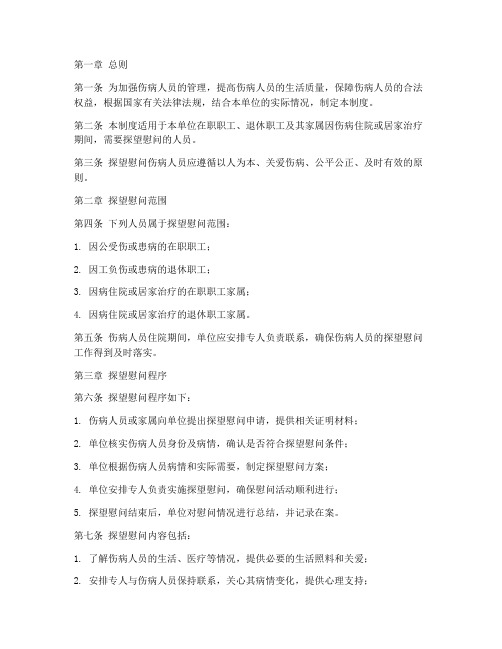 第一章 总则

第一条 为加强伤病人员的管理，提高伤病人员的生活质量，保障伤病人员的合法权益，根据国家有关法律法规，结合本单位的实际情况，制定本制度。

第二条 本制度适用于本单位在职职工、退休职工及其家属因伤病住院或居家治疗期间，需要探望慰问的人员。

第三条 探望慰问伤病人员应遵循以人为本、关爱伤病、公平公正、及时有效的原则。

第二章 探望慰问范围

第四条 下列人员属于探望慰问范围：

1. 因公受伤或患病的在职职工；

2. 因工负伤或患病的退休职工；

3. 因病住院或居家治疗的在职职工家属；

4. 因病住院或居家治疗的退休职工家属。

第五条 伤病人员住院期间，单位应安排专人负责联系，确保伤病人员的探望慰问工作得到及时落实。

第三章 探望慰问程序

第六条 探望慰问程序如下：

1. 伤病人员或家属向单位提出探望慰问申请，提供相关证明材料；

2. 单位核实伤病人员身份及病情，确认是否符合探望慰问条件；

3. 单位根据伤病人员病情和实际需要，制定探望慰问方案；

4. 单位安排专人负责实施探望慰问，确保慰问活动顺利进行；

5. 探望慰问结束后，单位对慰问情况进行总结，并记录在案。

第七条 探望慰问内容包括：

1. 了解伤病人员的生活、医疗等情况，提供必要的生活照料和关爱；

2. 安排专人与伤病人员保持联系，关心其病情变化，提供心理支持；